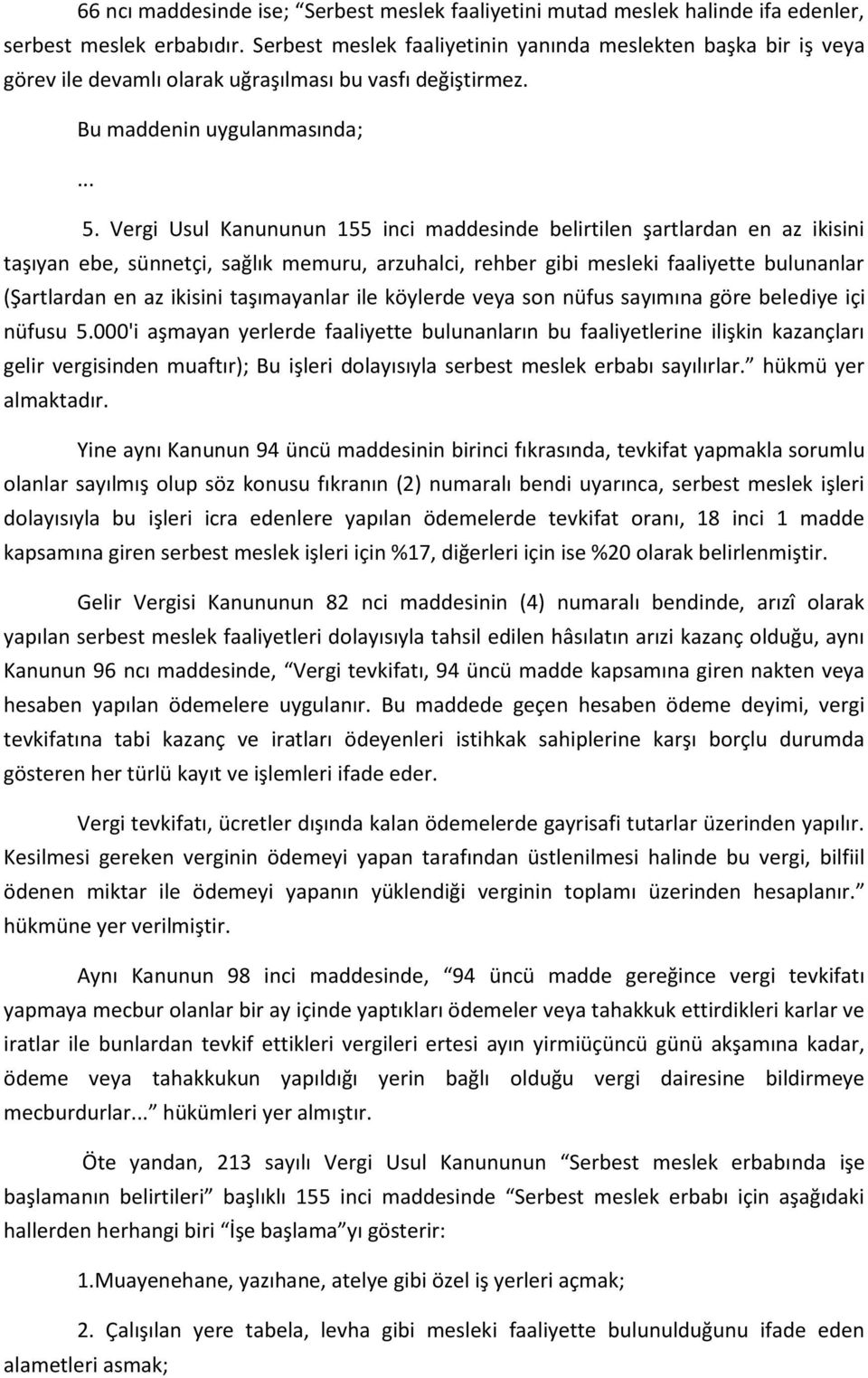 66 ncı maddesinde ise; “Serbest meslek faaliyetini mutad meslek halinde ifa edenler, serbest meslek erbabıdır. Serbest meslek faaliyetinin yanında meslekten başka bir iş veya görev ile devamlı olarak uğraşılması bu vasfı değiştirmez.

Bu maddenin uygulanmasında;

...

5. Vergi Usul Kanununun 155 inci maddesinde belirtilen şartlardan en az ikisini taşıyan ebe, sünnetçi, sağlık memuru, arzuhalci, rehber gibi mesleki faaliyette bulunanlar (Şartlardan en az ikisini taşımayanlar ile köylerde veya son nüfus sayımına göre belediye içi nüfusu 5.000'i aşmayan yerlerde faaliyette bulunanların bu faaliyetlerine ilişkin kazançları gelir vergisinden muaftır); Bu işleri dolayısıyla serbest meslek erbabı sayılırlar.” hükmü yer almaktadır.

Yine aynı Kanunun 94 üncü maddesinin birinci fıkrasında, tevkifat yapmakla sorumlu olanlar sayılmış olup söz konusu fıkranın (2) numaralı bendi uyarınca, serbest meslek işleri dolayısıyla bu işleri icra edenlere yapılan ödemelerde tevkifat oranı, 18 inci 1 madde kapsamına giren serbest meslek işleri için %17, diğerleri için ise %20 olarak belirlenmiştir.

Gelir Vergisi Kanununun 82 nci maddesinin (4) numaralı bendinde, arızî olarak yapılan serbest meslek faaliyetleri dolayısıyla tahsil edilen hâsılatın arızi kazanç olduğu, aynı Kanunun 96 ncı maddesinde, “Vergi tevkifatı, 94 üncü madde kapsamına giren nakten veya hesaben yapılan ödemelere uygulanır. Bu maddede geçen hesaben ödeme deyimi, vergi tevkifatına tabi kazanç ve iratları ödeyenleri istihkak sahiplerine karşı borçlu durumda gösteren her türlü kayıt ve işlemleri ifade eder.

Vergi tevkifatı, ücretler dışında kalan ödemelerde gayrisafi tutarlar üzerinden yapılır. Kesilmesi gereken verginin ödemeyi yapan tarafından üstlenilmesi halinde bu vergi, bilfiil ödenen miktar ile ödemeyi yapanın yüklendiği verginin toplamı üzerinden hesaplanır.” hükmüne yer verilmiştir.

Aynı Kanunun 98 inci maddesinde, “94 üncü madde gereğince vergi tevkifatı yapmaya mecbur olanlar bir ay içinde yaptıkları ödemeler veya tahakkuk ettirdikleri karlar ve iratlar ile bunlardan tevkif ettikleri vergileri ertesi ayın yirmiüçüncü günü akşamına kadar, ödeme veya tahakkukun yapıldığı yerin bağlı olduğu vergi dairesine bildirmeye mecburdurlar...” hükümleri yer almıştır.

Öte yandan, 213 sayılı Vergi Usul Kanununun “Serbest meslek erbabında işe başlamanın belirtileri” başlıklı 155 inci maddesinde “Serbest meslek erbabı için aşağıdaki hallerden herhangi biri “İşe başlama”yı gösterir:

1.Muayenehane, yazıhane, atelye gibi özel iş yerleri açmak;

2. Çalışılan yere tabela, levha gibi mesleki faaliyette bulunulduğunu ifade eden alametleri asmak;